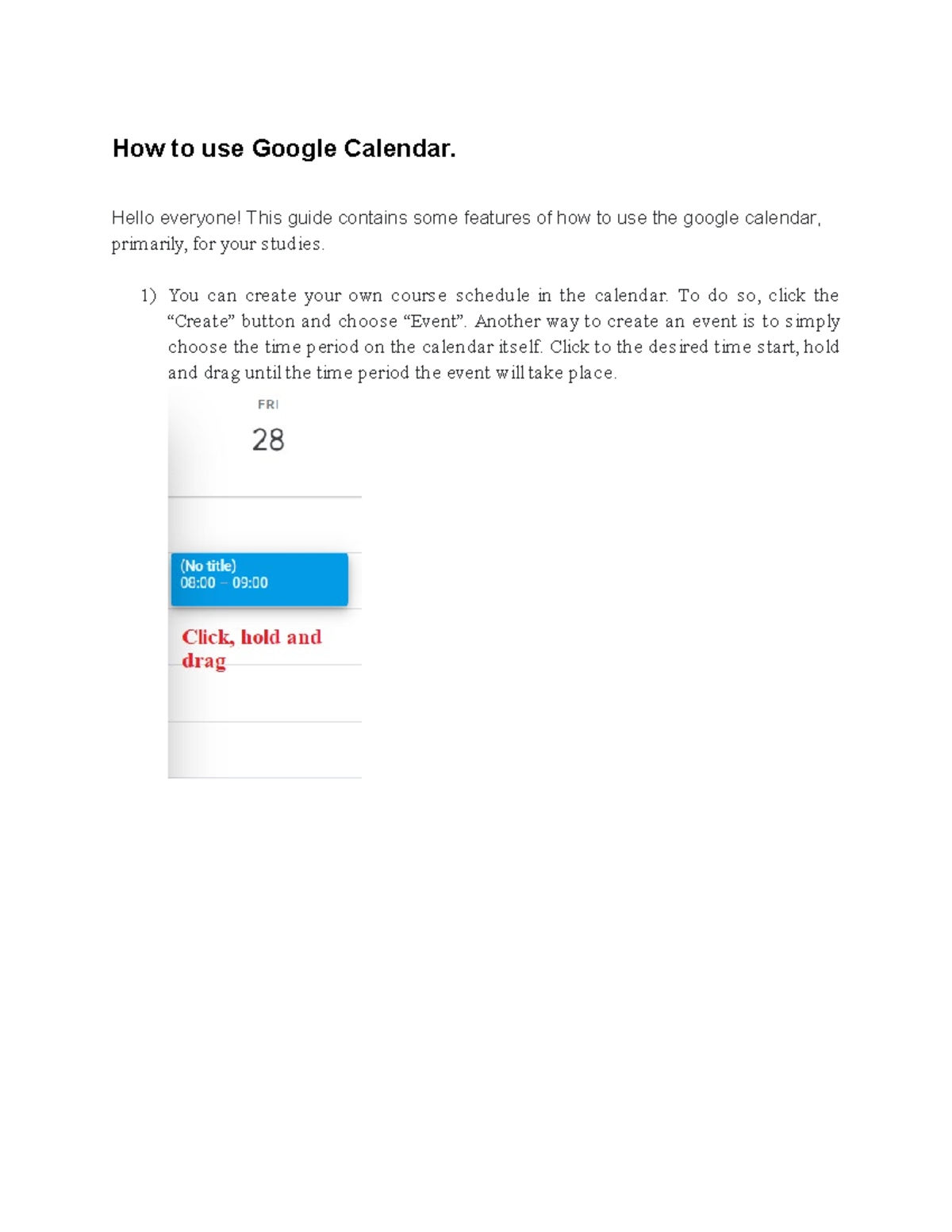 How to use Google Calendar.

Hello everyone! This guide contains some features of how to use the google calendar, primarily, for your studies.

1) You can create your own course schedule in the calendar. To do so, click the “Create” button and choose “Event”. Another way to create an event is to simply choose the time period on the calendar itself. Click to the desired time start, hold and drag until the time period the event will take place.

FRI
28

(No title)
08:00 – 09:00

Click, hold and drag